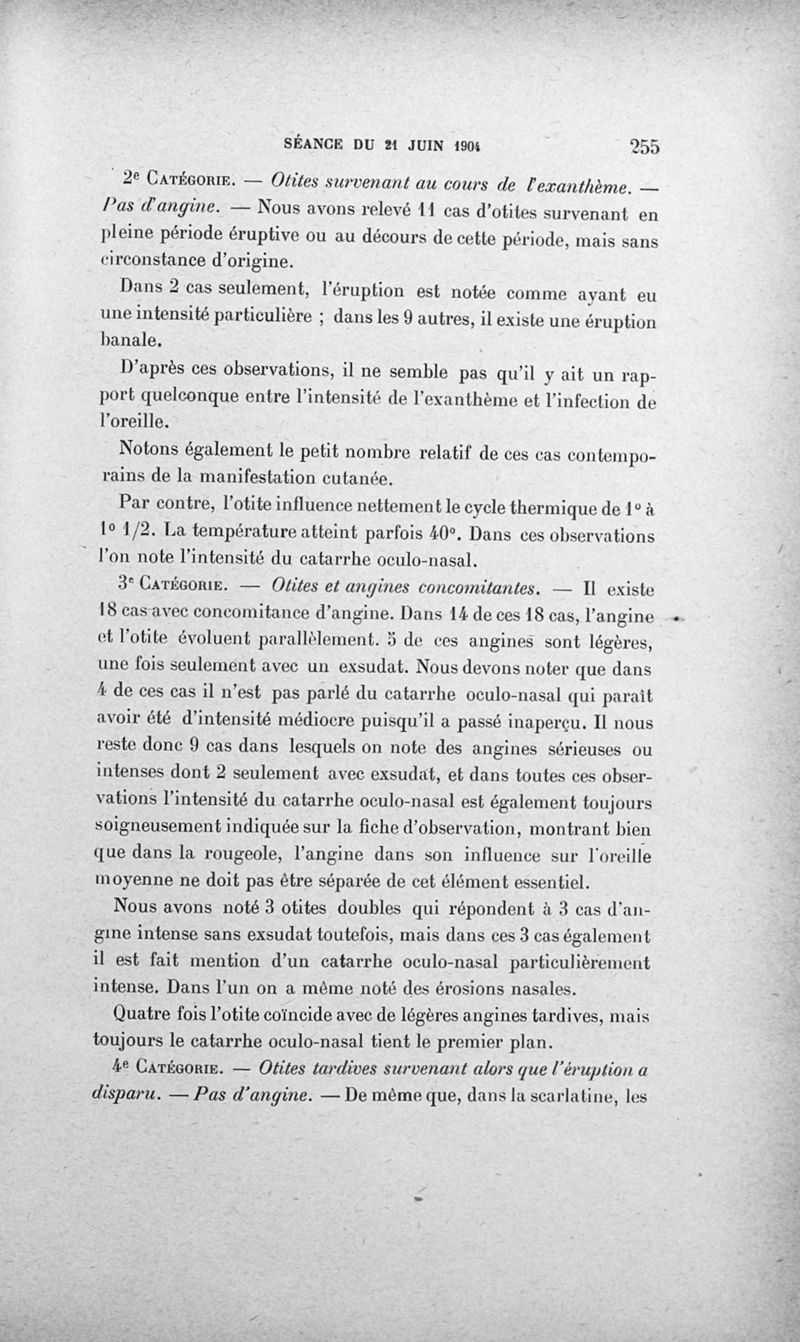 SÉANCE DU 21 JUIN 1904 255

2e Catégorie. — Otites survenant au cours de l'exanthème. — Pas d'angine. — Nous avons relevé 11 cas d'otites survenant en pleine période éruptive ou au décours de cette période, mais sans circonstance d'origine.

Dans 2 cas seulement, l'éruption est notée comme ayant eu une intensité particulière ; dans les 9 autres, il existe une éruption banale.

D'après ces observations, il ne semble pas qu'il y ait un rapport quelconque entre l'intensité de l'exanthème et l'infection de l'oreille.

Notons également le petit nombre relatif de ces cas contemporains de la manifestation cutanée.

Par contre, l'otite influence nettement le cycle thermique de 1° à 1° 1/2. La température atteint parfois 40°. Dans ces observations l'on note l'intensité du catarrhe oculo-nasal.

3e Catégorie. — Otites et angines concomitantes. — Il existe 18 cas avec concomitance d'angine. Dans 14 de ces 18 cas, l'angine et l'otite évoluent parallèlement. 5 de ces angines sont légères, une fois seulement avec un exsudat. Nous devons noter que dans 4 de ces cas il n'est pas parlé du catarrhe oculo-nasal qui paraît avoir été d'intensité médiocre puisqu'il a passé inaperçu. Il nous reste donc 9 cas dans lesquels on note des angines sérieuses ou intenses dont 2 seulement avec exsudat, et dans toutes ces observations l'intensité du catarrhe oculo-nasal est également toujours soigneusement indiquée sur la fiche d'observation, montrant bien que dans la rougeole, l'angine dans son influence sur l'oreille moyenne ne doit pas être séparée de cet élément essentiel.

Nous avons noté 3 otites doubles qui répondent à 3 cas d'angine intense sans exsudat toutefois, mais dans ces 3 cas également il est fait mention d'un catarrhe oculo-nasal particulièrement intense. Dans l'un on a même noté des érosions nasales.

Quatre fois l'otite coïncide avec de légères angines tardives, mais toujours le catarrhe oculo-nasal tient le premier plan.

4e Catégorie. — Otites tardives survenant alors que l'éruption a disparu. — Pas d'angine. — De même que, dans la scarlatine, les